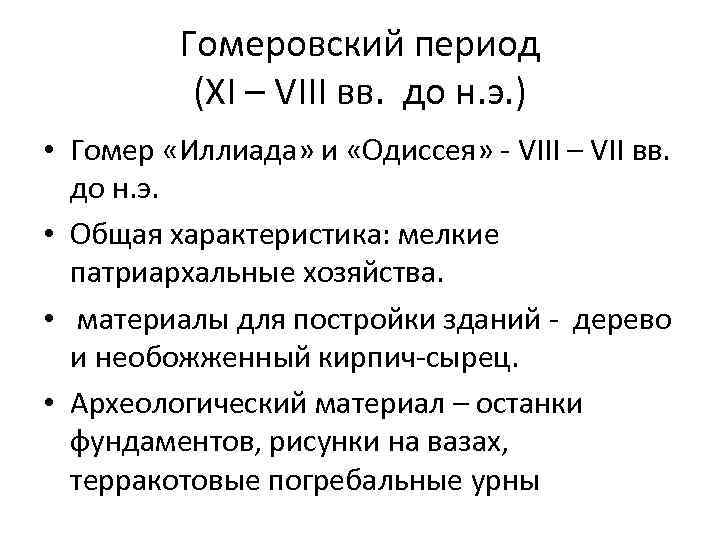 Гомеровский период
(XI – VIII вв. до н.э.)

• Гомер «Иллиада» и «Одиссея» - VIII – VII вв. до н.э.

• Общая характеристика: мелкие патриархальные хозяйства.

• материалы для постройки зданий - дерево и необожженный кирпич-сырец.

• Археологический материал – останки фундаментов, рисунки на вазах, терракотовые погребальные урны